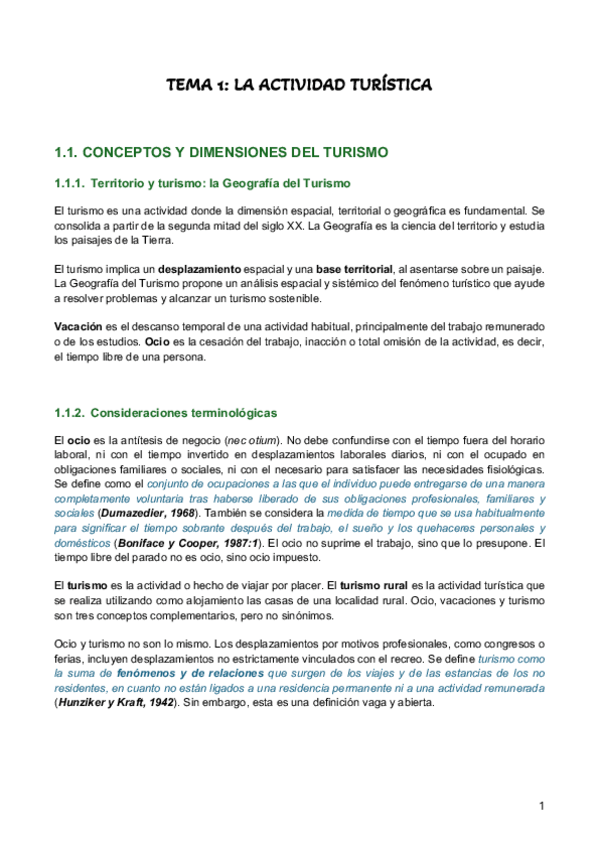 TEMA 1: LA ACTIVIDAD TURÍSTICA

1.1. CONCEPTOS Y DIMENSIONES DEL TURISMO

1.1.1. Territorio y turismo: la Geografía del Turismo

El turismo es una actividad donde la dimensión espacial, territorial o geográfica es fundamental. Se consolida a partir de la segunda mitad del siglo XX. La Geografía es la ciencia del territorio y estudia los paisajes de la Tierra.

El turismo implica un desplazamiento espacial y una base territorial, al asentarse sobre un paisaje. La Geografía del Turismo propone un análisis espacial y sistémico del fenómeno turístico que ayude a resolver problemas y alcanzar un turismo sostenible.

Vacación es el descanso temporal de una actividad habitual, principalmente del trabajo remunerado o de los estudios. Ocio es la cesación del trabajo, inacción o total omisión de la actividad, es decir, el tiempo libre de una persona.

1.1.2. Consideraciones terminológicas

El ocio es la antítesis de negocio (nec otium). No debe confundirse con el tiempo fuera del horario laboral, ni con el tiempo invertido en desplazamientos laborales diarios, ni con el ocupado en obligaciones familiares o sociales, ni con el necesario para satisfacer las necesidades fisiológicas. Se define como el conjunto de ocupaciones a las que el individuo puede entregarse de una manera completamente voluntaria tras haberse liberado de sus obligaciones profesionales, familiares y sociales (Dumazedier, 1968). También se considera la medida de tiempo que se usa habitualmente para significar el tiempo sobrante después del trabajo, el sueño y los quehaceres personales y domésticos (Boniface y Cooper, 1987:1). El ocio no suprime el trabajo, sino que lo presupone. El tiempo libre del parado no es ocio, sino ocio impuesto.

El turismo es la actividad o hecho de viajar por placer. El turismo rural es la actividad turística que se realiza utilizando como alojamiento las casas de una localidad rural. Ocio, vacaciones y turismo son tres conceptos complementarios, pero no sinónimos.

Ocio y turismo no son lo mismo. Los desplazamientos por motivos profesionales, como congresos o ferias, incluyen desplazamientos no estrictamente vinculados con el recreo. Se define turismo como la suma de fenómenos y de relaciones que surgen de los viajes y de las estancias de los no residentes, en cuanto no están ligados a una residencia permanente ni a una actividad remunerada (Hunziker y Kraft, 1942). Sin embargo, esta es una definición vaga y abierta.

1